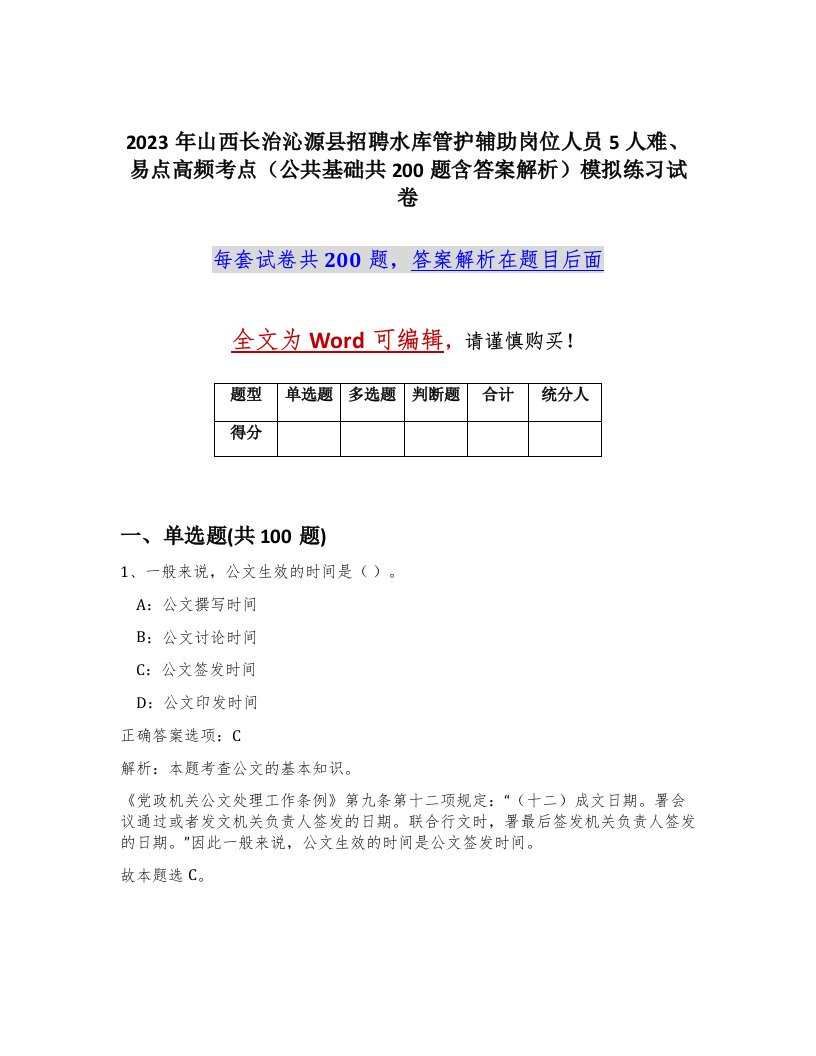 2023 年山西长治沁源县招聘水库管护辅助岗位人员 5 人难、易点高频考点（公共基础共 200 题含答案解析）模拟练习试卷

每套试卷共 200 题，答案解析在题目后面

全文为 Word 可编辑，请谨慎购买！

| 题型 | 单选题 | 多选题 | 判断题 | 合计 | 统分人 |
|---|---|---|---|---|---|
| 得分 | | | | | |

一、单选题(共 100 题)

1、一般来说，公文生效的时间是（ ）。

A：公文撰写时间

B：公文讨论时间

C：公文签发时间

D：公文印发时间

正确答案选项：C

解析：本题考查公文的基本知识。

《党政机关公文处理工作条例》第九条第十二项规定：“（十二）成文日期。署会议通过或者发文机关负责人签发的日期。联合行文时，署最后签发机关负责人签发的日期。”因此一般来说，公文生效的时间是公文签发时间。

故本题选 C。